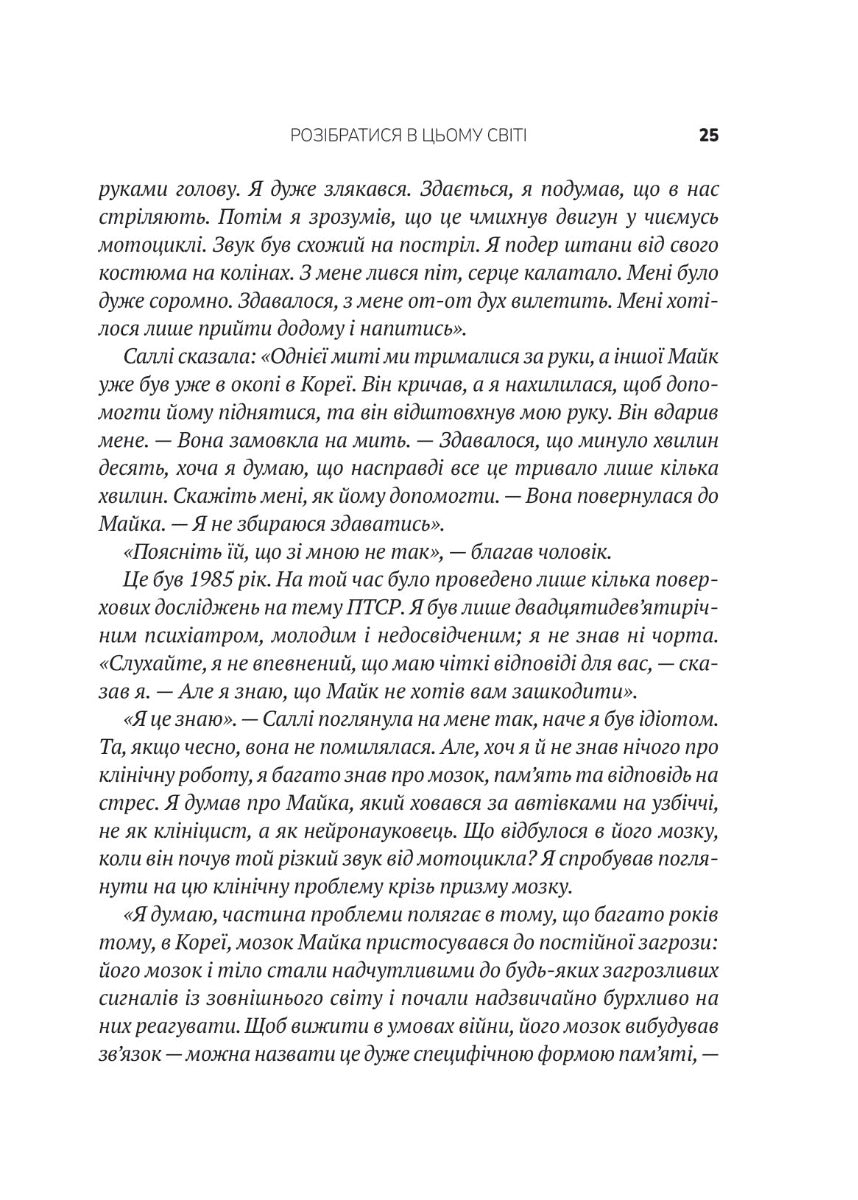 РОЗІБРАТИСЯ В ЦЬОМУ СВІТІ 25

руками голову. Я дуже злякався. Здається, я подумав, що в нас стріляють. Потім я зрозумів, що це чмихнув двигун у чиємусь мотоциклі. Звук був схожий на постріл. Я подер штани від свого костюма на колінах. З мене лився піт, серце калатало. Мені було дуже соромно. Здавалося, з мене от-от дух вилетить. Мені хотілося лише прийти додому і напитись».

Саллі сказала: «Однієї миті ми трималися за руки, а іншої Майк уже був уже в окопі в Кореї. Він кричав, а я нахилилася, щоб допомогти йому піднятися, та він відштовхнув мою руку. Він вдарив мене. — Вона замовкла на мить. — Здавалося, що минуло хвилин десять, хоча я думаю, що насправді все це тривало лише кілька хвилин. Скажіть мені, як йому допомогти. — Вона повернулася до Майка. — Я не збираюся здаватись».

«Поясніть їй, що зі мною не так», — благав чоловік.

Це був 1985 рік. На той час було проведено лише кілька поверхових досліджень на тему ПТСР. Я був лише двадцятидев'ятирічним психіатром, молодим і недосвідченим; я не знав ні чорта. «Слухайте, я не впевнений, що маю чіткі відповіді для вас, — сказав я. — Але я знаю, що Майк не хотів вам зашкодити».

«Я це знаю». — Саллі поглянула на мене так, наче я був ідіотом. Та, якщо чесно, вона не помилялася. Але, хоч я й не знав нічого про клінічну роботу, я багато знав про мозок, пам'ять та відповідь на стрес. Я думав про Майка, який ховався за автівками на узбіччі, не як клініцист, а як нейронауковець. Що відбулося в його мозку, коли він почув той різкий звук від мотоцикла? Я спробував поглянути на цю клінічну проблему крізь призму мозку.

«Я думаю, частина проблеми полягає в тому, що багато років тому, в Кореї, мозок Майка пристосувався до постійної загрози: його мозок і тіло стали надчутливими до будь-яких загрозливих сигналів із зовнішнього світу і почали надзвичайно бурхливо на них реагувати. Щоб вижити в умовах війни, його мозок вибудував зв'язок — можна назвати це дуже специфічною формою пам'яті, —